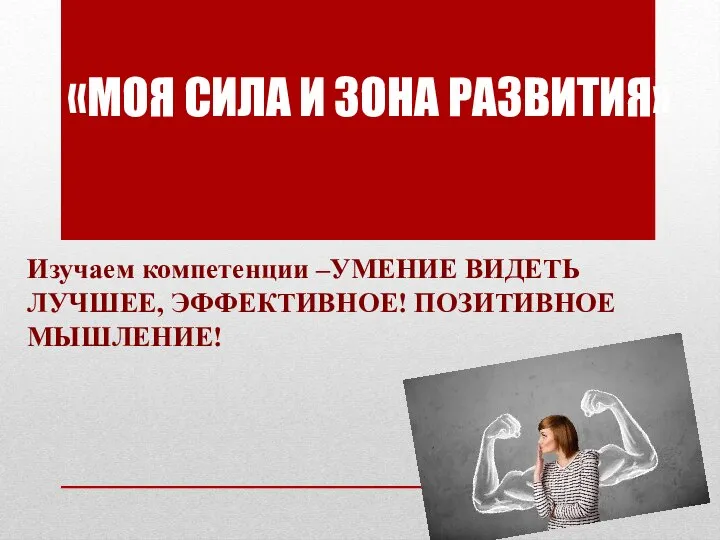 «МОЯ СИЛА И ЗОНА РАЗВИТИЯ»

Изучаем компетенции –УМЕНИЕ ВИДЕТЬ ЛУЧШЕЕ, ЭФФЕКТИВНОЕ! ПОЗИТИВНОЕ МЫШЛЕНИЕ!